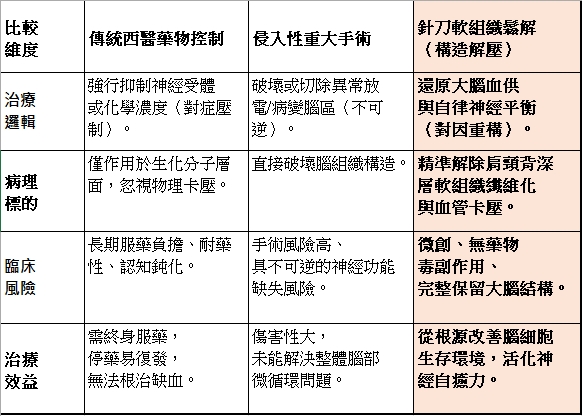 | 比較維度 | 傳統西醫藥物控制 | 侵入性重大手術 | 針刀軟組織鬆解（構造解壓） |
|---|---|---|---|
| 治療邏輯 | 強行抑制神經受體或化學濃度（對症壓制）。 | 破壞或切除異常放電/病變腦區（不可逆）。 | 還原大腦血供與自律神經平衡（對因重構）。 |
| 病理標的 | 僅作用於生化分子層面，忽視物理卡壓。 | 直接破壞腦組織構造。 | 精準解除肩頸背深層軟組織纖維化與血管卡壓。 |
| 臨床風險 | 長期服藥負擔、耐藥性、認知鈍化。 | 手術風險高、具不可逆的神經功能缺失風險。 | 微創、無藥物毒副作用、完整保留大腦結構。 |
| 治療效益 | 需終身服藥，停藥易復發，無法根治缺血。 | 傷害性大，未能解決整體腦部微循環問題。 | 從根源改善腦細胞生存環境，活化神經自癒力。 |